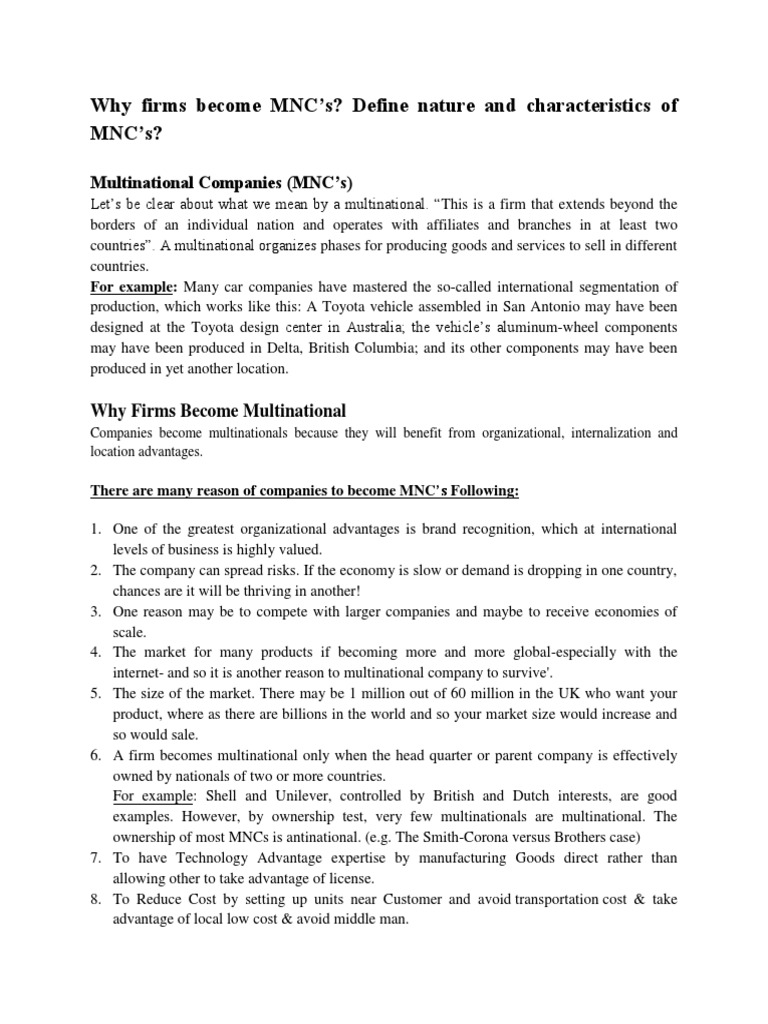 Why firms become MNC's? Define nature and characteristics of MNC's?

Multinational Companies (MNC's)

Let's be clear about what we mean by a multinational. "This is a firm that extends beyond the borders of an individual nation and operates with affiliates and branches in at least two countries". A multinational organizes phases for producing goods and services to sell in different countries.

For example: Many car companies have mastered the so-called international segmentation of production, which works like this: A Toyota vehicle assembled in San Antonio may have been designed at the Toyota design center in Australia; the vehicle's aluminum-wheel components may have been produced in Delta, British Columbia; and its other components may have been produced in yet another location.

Why Firms Become Multinational

Companies become multinationals because they will benefit from organizational, internalization and location advantages.

There are many reason of companies to become MNC's Following:

1. One of the greatest organizational advantages is brand recognition, which at international levels of business is highly valued.
2. The company can spread risks. If the economy is slow or demand is dropping in one country, chances are it will be thriving in another!
3. One reason may be to compete with larger companies and maybe to receive economies of scale.
4. The market for many products if becoming more and more global-especially with the internet- and so it is another reason to multinational company to survive'.
5. The size of the market. There may be 1 million out of 60 million in the UK who want your product, where as there are billions in the world and so your market size would increase and so would sale.
6. A firm becomes multinational only when the head quarter or parent company is effectively owned by nationals of two or more countries.
For example: Shell and Unilever, controlled by British and Dutch interests, are good examples. However, by ownership test, very few multinationals are multinational. The ownership of most MNCs is antinational. (e.g. The Smith-Corona versus Brothers case)
7. To have Technology Advantage expertise by manufacturing Goods direct rather than allowing other to take advantage of license.
8. To Reduce Cost by setting up units near Customer and avoid transportation cost & take advantage of local low cost & avoid middle man.